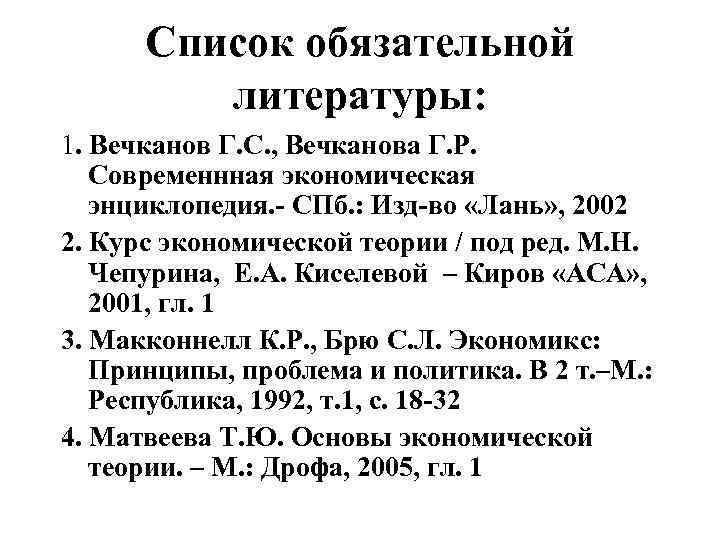 Список обязательной литературы:

1. Вечканов Г.С., Вечканова Г.Р. Современнная экономическая энциклопедия.- СПб.: Изд-во «Лань», 2002

2. Курс экономической теории / под ред. М.Н. Чепурина, Е.А. Киселевой – Киров «АСА», 2001, гл. 1

3. Макконнелл К.Р., Брю С.Л. Экономикс: Принципы, проблема и политика. В 2 т.–М.: Республика, 1992, т.1, с. 18-32

4. Матвеева Т.Ю. Основы экономической теории. – М.: Дрофа, 2005, гл. 1